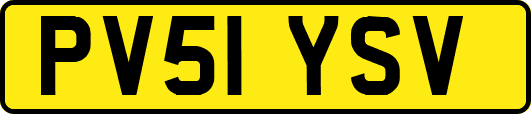 PV51 YSV